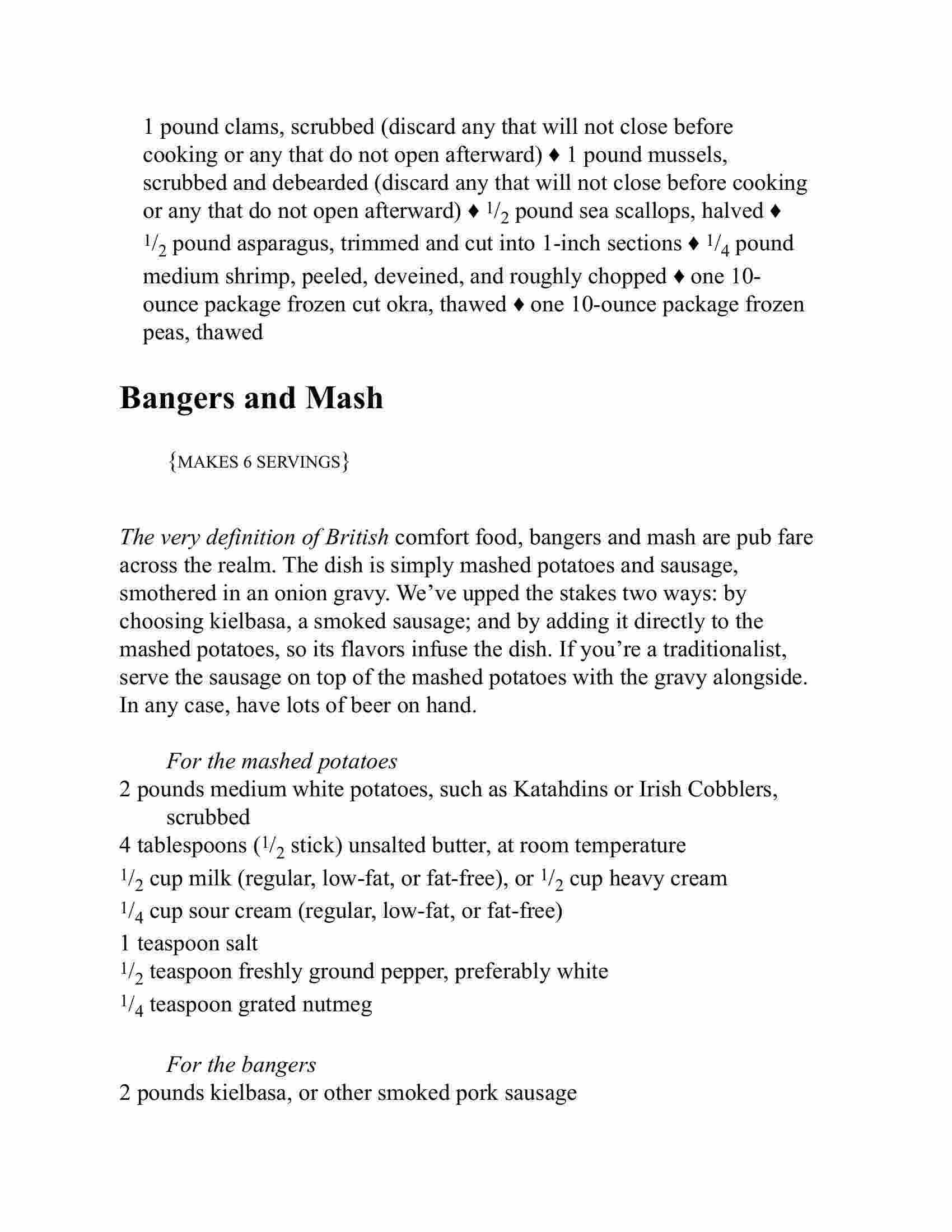 1 pound clams, scrubbed (discard any that will not close before cooking or any that do not open afterward) ♦ 1 pound mussels, scrubbed and debearded (discard any that will not close before cooking or any that do not open afterward) ♦ $\frac{1}{2}$ pound sea scallops, halved ♦ $\frac{1}{2}$ pound asparagus, trimmed and cut into 1-inch sections ♦ $\frac{1}{4}$ pound medium shrimp, peeled, deveined, and roughly chopped ♦ one 10-ounce package frozen cut okra, thawed ♦ one 10-ounce package frozen peas, thawed

Bangers and Mash

{MAKES 6 SERVINGS}

The very definition of British comfort food, bangers and mash are pub fare across the realm. The dish is simply mashed potatoes and sausage, smothered in an onion gravy. We've upped the stakes two ways: by choosing kielbasa, a smoked sausage; and by adding it directly to the mashed potatoes, so its flavors infuse the dish. If you're a traditionalist, serve the sausage on top of the mashed potatoes with the gravy alongside. In any case, have lots of beer on hand.

For the mashed potatoes

2 pounds medium white potatoes, such as Katahdins or Irish Cobblers, scrubbed
4 tablespoons ($\frac{1}{2}$ stick) unsalted butter, at room temperature
$\frac{1}{2}$ cup milk (regular, low-fat, or fat-free), or $\frac{1}{2}$ cup heavy cream
$\frac{1}{4}$ cup sour cream (regular, low-fat, or fat-free)
1 teaspoon salt
$\frac{1}{2}$ teaspoon freshly ground pepper, preferably white
$\frac{1}{4}$ teaspoon grated nutmeg

For the bangers

2 pounds kielbasa, or other smoked pork sausage